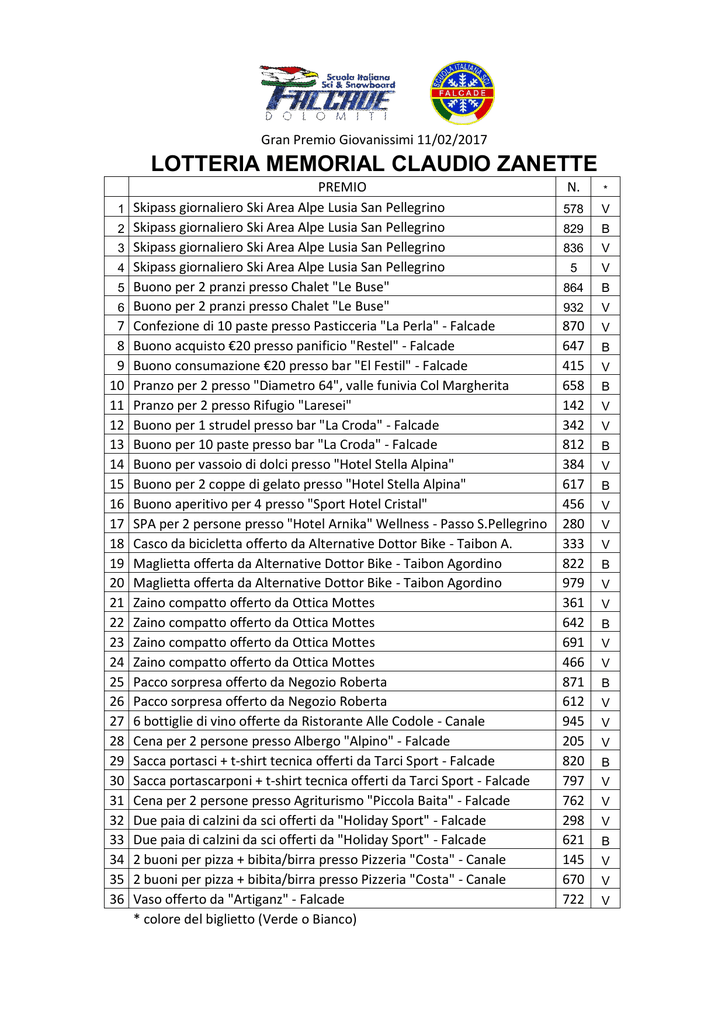 Scuola Italiana Sci & Snowboard
FALCADE
DOLOMITI

SCUOLA ITALIANA SCI
FALCADE

Gran Premio Giovanissimi 11/02/2017

LOTTERIA MEMORIAL CLAUDIO ZANETTE

| | PREMIO | N. | * |
|---|---|---|---|
| 1 | Skipass giornaliero Ski Area Alpe Lusia San Pellegrino | 578 | V |
| 2 | Skipass giornaliero Ski Area Alpe Lusia San Pellegrino | 829 | B |
| 3 | Skipass giornaliero Ski Area Alpe Lusia San Pellegrino | 836 | V |
| 4 | Skipass giornaliero Ski Area Alpe Lusia San Pellegrino | 5 | V |
| 5 | Buono per 2 pranzi presso Chalet "Le Buse" | 864 | B |
| 6 | Buono per 2 pranzi presso Chalet "Le Buse" | 932 | V |
| 7 | Confezione di 10 paste presso Pasticceria "La Perla" - Falcade | 870 | V |
| 8 | Buono acquisto €20 presso panificio "Restel" - Falcade | 647 | B |
| 9 | Buono consumazione €20 presso bar "El Festil" - Falcade | 415 | V |
| 10 | Pranzo per 2 presso "Diametro 64", valle funivia Col Margherita | 658 | B |
| 11 | Pranzo per 2 presso Rifugio "Laresei" | 142 | V |
| 12 | Buono per 1 strudel presso bar "La Croda" - Falcade | 342 | V |
| 13 | Buono per 10 paste presso bar "La Croda" - Falcade | 812 | B |
| 14 | Buono per vassoio di dolci presso "Hotel Stella Alpina" | 384 | V |
| 15 | Buono per 2 coppe di gelato presso "Hotel Stella Alpina" | 617 | B |
| 16 | Buono aperitivo per 4 presso "Sport Hotel Cristal" | 456 | V |
| 17 | SPA per 2 persone presso "Hotel Arnika" Wellness - Passo S.Pellegrino | 280 | V |
| 18 | Casco da bicicletta offerto da Alternative Dottor Bike - Taibon A. | 333 | V |
| 19 | Maglietta offerta da Alternative Dottor Bike - Taibon Agordino | 822 | B |
| 20 | Maglietta offerta da Alternative Dottor Bike - Taibon Agordino | 979 | V |
| 21 | Zaino compatto offerto da Ottica Mottes | 361 | V |
| 22 | Zaino compatto offerto da Ottica Mottes | 642 | B |
| 23 | Zaino compatto offerto da Ottica Mottes | 691 | V |
| 24 | Zaino compatto offerto da Ottica Mottes | 466 | V |
| 25 | Pacco sorpresa offerto da Negozio Roberta | 871 | B |
| 26 | Pacco sorpresa offerto da Negozio Roberta | 612 | V |
| 27 | 6 bottiglie di vino offerte da Ristorante Alle Codole - Canale | 945 | V |
| 28 | Cena per 2 persone presso Albergo "Alpino" - Falcade | 205 | V |
| 29 | Sacca portasci + t-shirt tecnica offerti da Tarci Sport - Falcade | 820 | B |
| 30 | Sacca portascarponi + t-shirt tecnica offerti da Tarci Sport - Falcade | 797 | V |
| 31 | Cena per 2 persone presso Agriturismo "Piccola Baita" - Falcade | 762 | V |
| 32 | Due paia di calzini da sci offerti da "Holiday Sport" - Falcade | 298 | V |
| 33 | Due paia di calzini da sci offerti da "Holiday Sport" - Falcade | 621 | B |
| 34 | 2 buoni per pizza + bibita/birra presso Pizzeria "Costa" - Canale | 145 | V |
| 35 | 2 buoni per pizza + bibita/birra presso Pizzeria "Costa" - Canale | 670 | V |
| 36 | Vaso offerto da "Artiganz" - Falcade | 722 | V |

* colore del biglietto (Verde o Bianco)